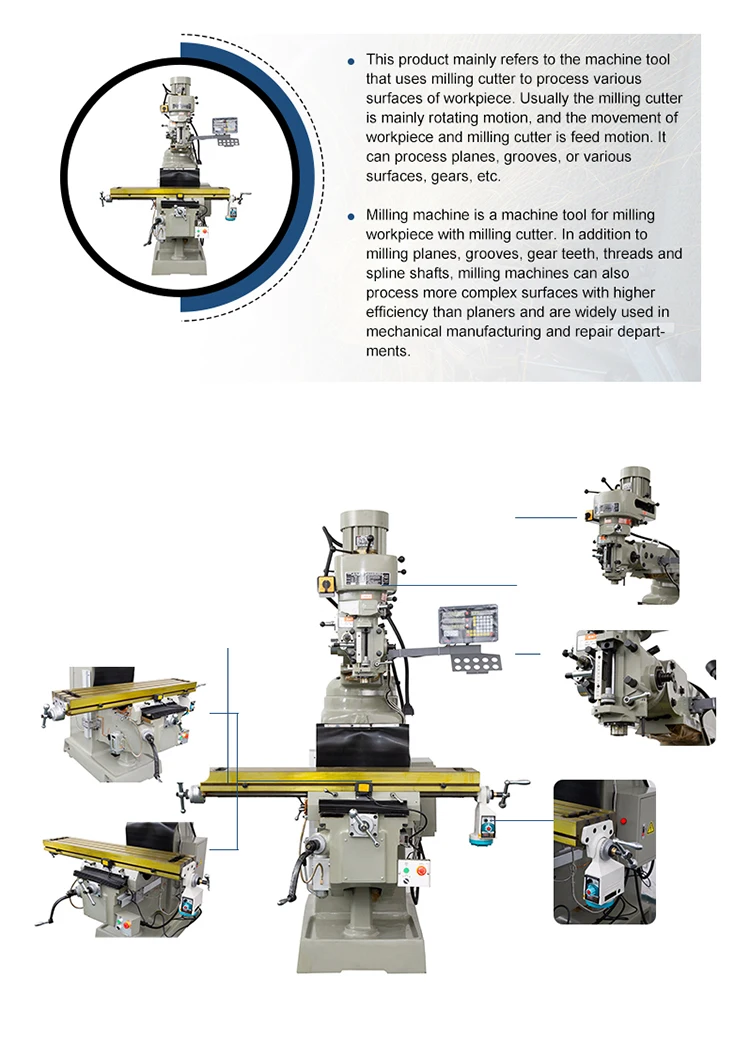 • This product mainly refers to the machine tool that uses milling cutter to process various surfaces of workpiece. Usually the milling cutter is mainly rotating motion, and the movement of workpiece and milling cutter is feed motion. It can process planes, grooves, or various surfaces, gears, etc.

• Milling machine is a machine tool for milling workpiece with milling cutter. In addition to milling planes, grooves, gear teeth, threads and spline shafts, milling machines can also process more complex surfaces with higher efficiency than planers and are widely used in mechanical manufacturing and repair departments.